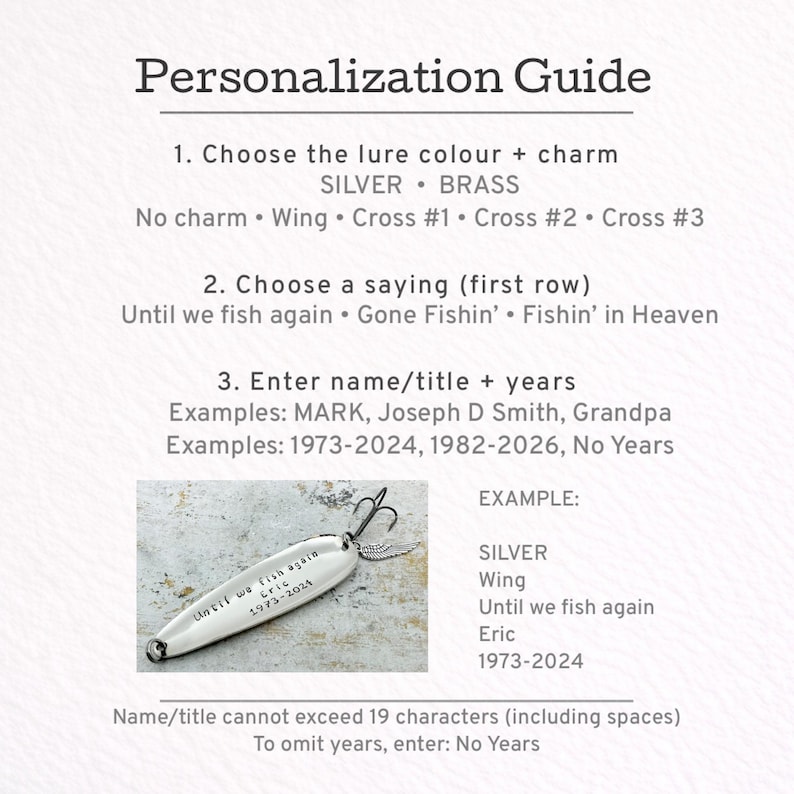 Personalization Guide

1. Choose the lure colour + charm
SILVER • BRASS
No charm • Wing • Cross #1 • Cross #2 • Cross #3

2. Choose a saying (first row)
Until we fish again • Gone Fishin' • Fishin' in Heaven

3. Enter name/title + years
Examples: MARK, Joseph D Smith, Grandpa
Examples: 1973-2024, 1982-2026, No Years

Until we fish again
Eric
1973-2024

EXAMPLE:

SILVER
Wing
Until we fish again
Eric
1973-2024

Name/title cannot exceed 19 characters (including spaces)
To omit years, enter: No Years